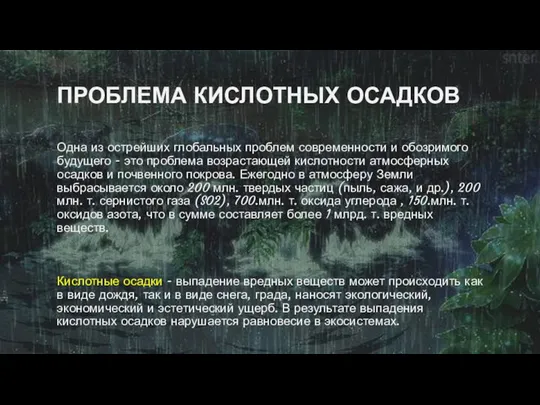 snter

ПРОБЛЕМА КИСЛОТНЫХ ОСАДКОВ

Одна из острейших глобальных проблем современности и обозримого будущего - это проблема возрастающей кислотности атмосферных осадков и почвенного покрова. Ежегодно в атмосферу Земли выбрасывается около 200 млн. твердых частиц (пыль, сажа, и др.), 200 млн. т. сернистого газа (SO2), 700.млн. т. оксида углерода , 150.млн. т. оксидов азота, что в сумме составляет более 1 млрд. т. вредных веществ.

Кислотные осадки - выпадение вредных веществ может происходить как в виде дождя, так и в виде снега, града, наносят экологический, экономический и эстетический ущерб. В результате выпадения кислотных осадков нарушается равновесие в экосистемах.